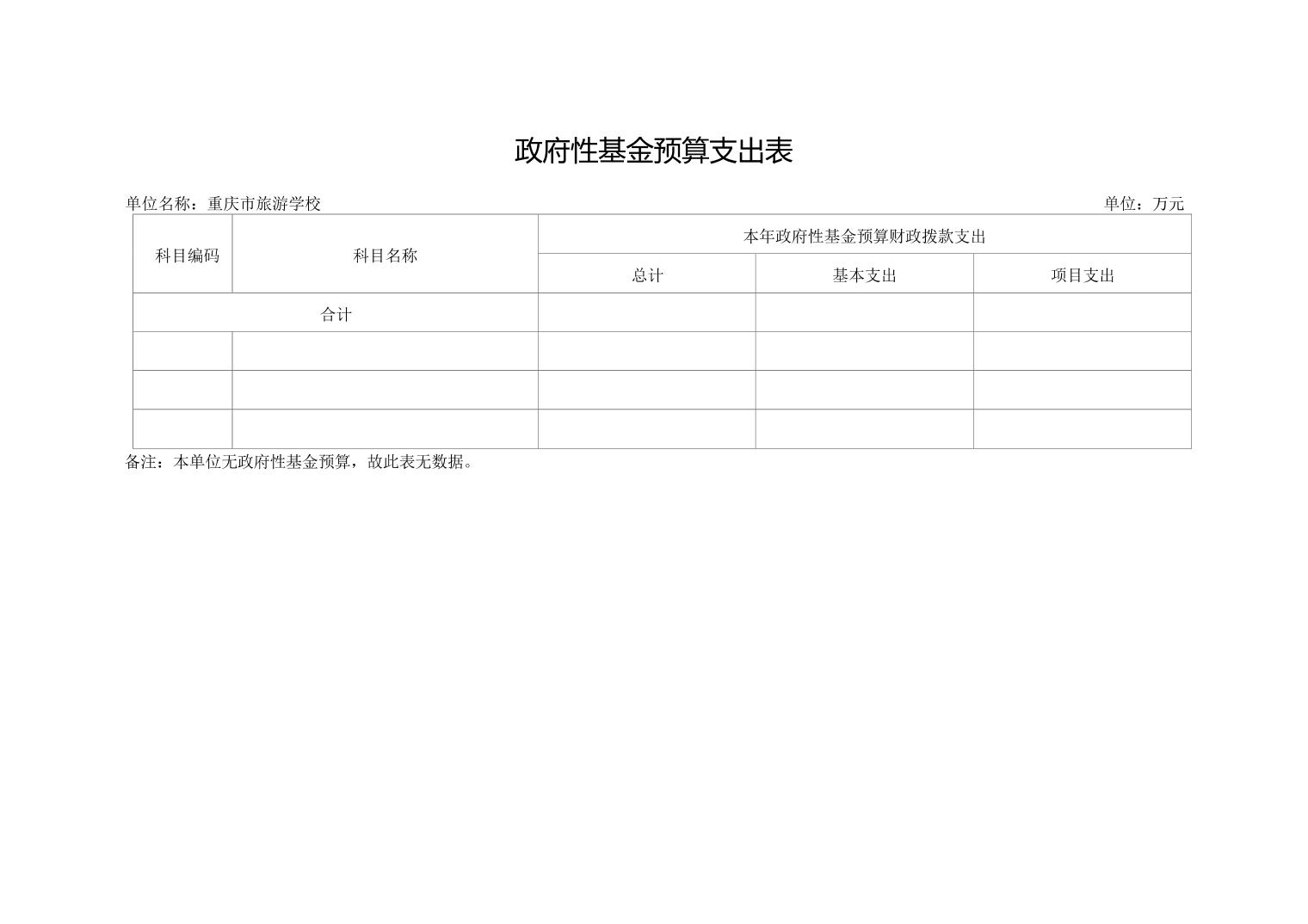 政府性基金预算支出表

单位名称：重庆市旅游学校 单位：万元

| 科目编码 | 科目名称 | 本年政府性基金预算财政拨款支出 | | |
|---|---|---|---|---|
| | | 总计 | 基本支出 | 项目支出 |
| 合计 | | | | |
| | | | | |
| | | | | |
| | | | | |

备注：本单位无政府性基金预算，故此表无数据。